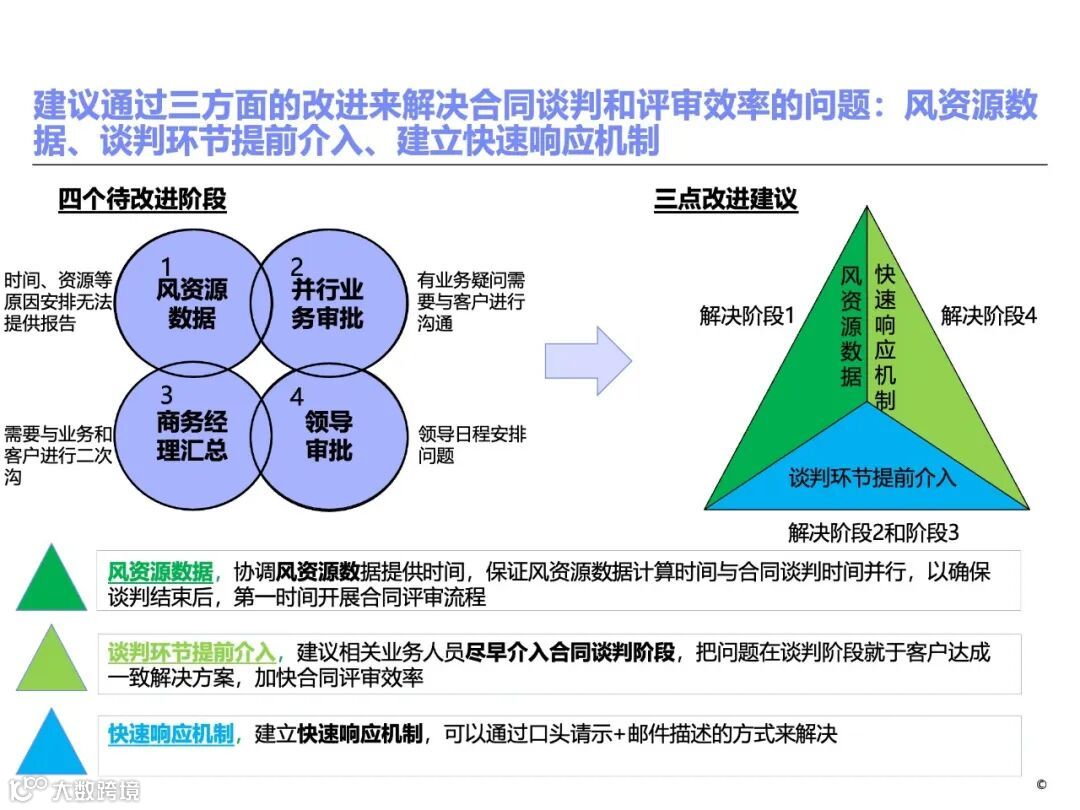 建议通过三方面的改进来解决合同谈判和评审效率的问题：风资源数据、谈判环节提前介入、建立快速响应机制

四个待改进阶段

时间、资源等原因安排无法提供报告

1
风资源数据

2
并行业务审批

有业务疑问需要与客户进行沟通

需要与业务和客户进行二次沟

3
商务经理汇总

4
领导审批

领导日程安排问题

三点改进建议

解决阶段1

风资源数据

快速响应机制

解决阶段4

谈判环节提前介入

解决阶段2和阶段3

风资源数据，协调风资源数据提供时间，保证风资源数据计算时间与合同谈判时间并行，以确保谈判结束后，第一时间开展合同评审流程

谈判环节提前介入，建议相关业务人员尽早介入合同谈判阶段，把问题在谈判阶段就于客户达成一致解决方案，加快合同评审效率

快速响应机制，建立快速响应机制，可以通过口头请示+邮件描述的方式来解决

大数跨境

©